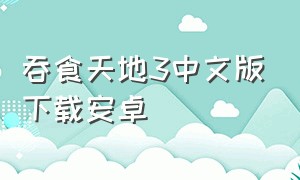 吞食天地3中文版下载安卓